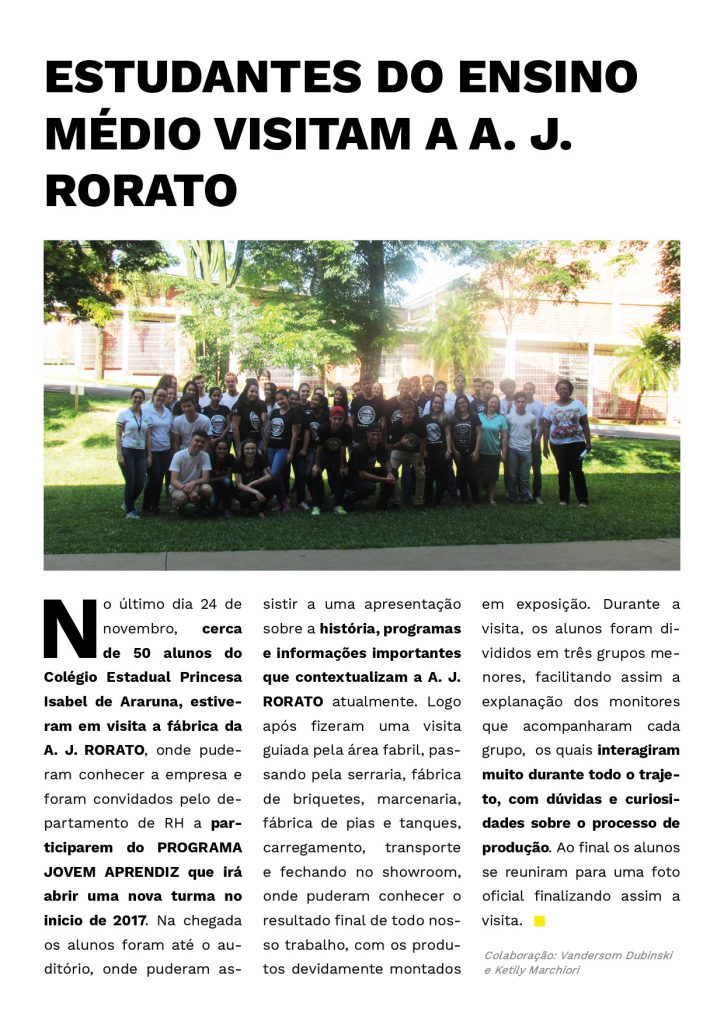 ESTUDANTES DO ENSINO MÉDIO VISITAM A A. J. RORATO

No último dia 24 de novembro, cerca de 50 alunos do Colégio Estadual Princesa Isabel de Araruna, estiveram em visita a fábrica da A. J. RORATO, onde puderam conhecer a empresa e foram convidados pelo departamento de RH a participarem do PROGRAMA JOVEM APRENDIZ que irá abrir uma nova turma no inicio de 2017. Na chegada os alunos foram até o auditório, onde puderam assistir a uma apresentação sobre a história, programas e informações importantes que contextualizam a A. J. RORATO atualmente. Logo após fizeram uma visita guiada pela área fabril, passando pela serraria, fábrica de briquetes, marcenaria, fábrica de pias e tanques, carregamento, transporte e fechando no showroom, onde puderam conhecer o resultado final de todo nosso trabalho, com os produtos devidamente montados em exposição. Durante a visita, os alunos foram divididos em três grupos menores, facilitando assim a explanação dos monitores que acompanharam cada grupo, os quais interagiram muito durante todo o trajeto, com dúvidas e curiosidades sobre o processo de produção. Ao final os alunos se reuniram para uma foto oficial finalizando assim a visita.

Colaboração: Vandersom Dubinski e Ketily Marchiori